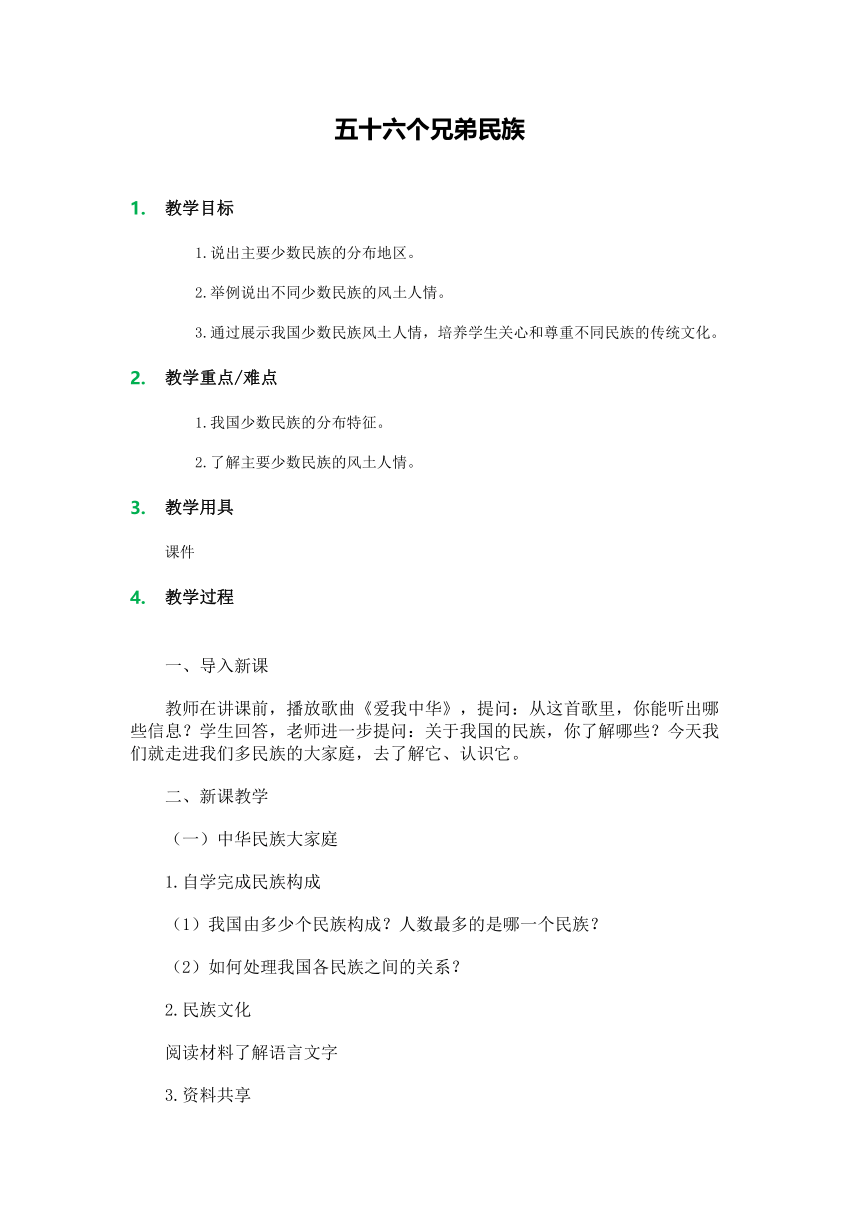 五十六个兄弟民族

1. 教学目标

1.说出主要少数民族的分布地区。

2.举例说出不同少数民族的风土人情。

3.通过展示我国少数民族风土人情，培养学生关心和尊重不同民族的传统文化。

2. 教学重点/难点

1.我国少数民族的分布特征。

2.了解主要少数民族的风土人情。

3. 教学用具

课件

4. 教学过程

一、导入新课

教师在讲课前，播放歌曲《爱我中华》，提问：从这首歌里，你能听出哪些信息？学生回答，老师进一步提问：关于我国的民族，你了解哪些？今天我们就走进我们多民族的大家庭，去了解它、认识它。

二、新课教学

（一）中华民族大家庭

1.自学完成民族构成

（1）我国由多少个民族构成？人数最多的是哪一个民族？

（2）如何处理我国各民族之间的关系？

2.民族文化

阅读材料了解语言文字

3.资料共享